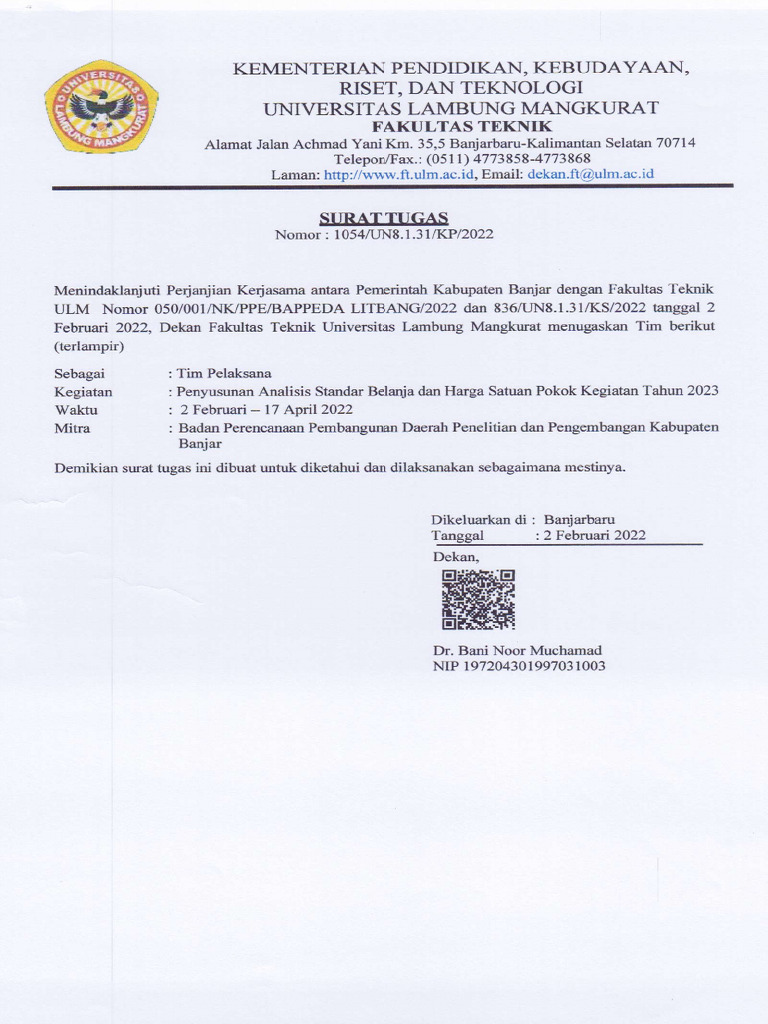 UNIVERSITAS LAMBUNG MANGKURAT

KEMENTERIAN PENDIDIKAN, KEBUDAYAAN, RISET, DAN TEKNOLOGI
UNIVERSITAS LAMBUNG MANGKURAT
FAKULTAS TEKNIK
Alamat Jalan Achmad Yani Km. 35,5 Banjarbaru-Kalimantan Selatan 70714
Telepon/Fax.: (0511) 4773858-4773868
Laman: http://www.ft.ulm.ac.id, Email: dekan.ft@ulm.ac.id

SURAT TUGAS
Nomor : 1054/UN8.1.31/KP/2022

Menindaklanjuti Perjanjian Kerjasama antara Pemerintah Kabupaten Banjar dengan Fakultas Teknik ULM Nomor 050/001/NK/PPE/BAPPEDA LITBANG/2022 dan 836/UN8.1.31/KS/2022 tanggal 2 Februari 2022, Dekan Fakultas Teknik Universitas Lambung Mangkurat menugaskan Tim berikut (terlampir)

Sebagai : Tim Pelaksana
Kegiatan : Penyusunan Analisis Standar Belanja dan Harga Satuan Pokok Kegiatan Tahun 2023
Waktu : 2 Februari – 17 April 2022
Mitra : Badan Perencanaan Pembangunan Daerah Penelitian dan Pengembangan Kabupaten Banjar

Demikian surat tugas ini dibuat untuk diketahui dan dilaksanakan sebagaimana mestinya.

Dikeluarkan di : Banjarbaru
Tanggal : 2 Februari 2022
Dekan,

Dr. Bani Noor Muchamad
NIP 197204301997031003